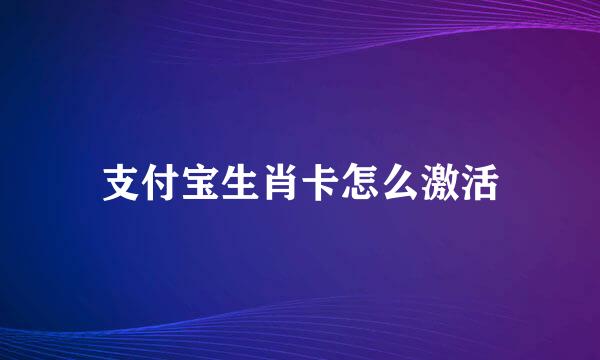 支付宝生肖卡怎么激活